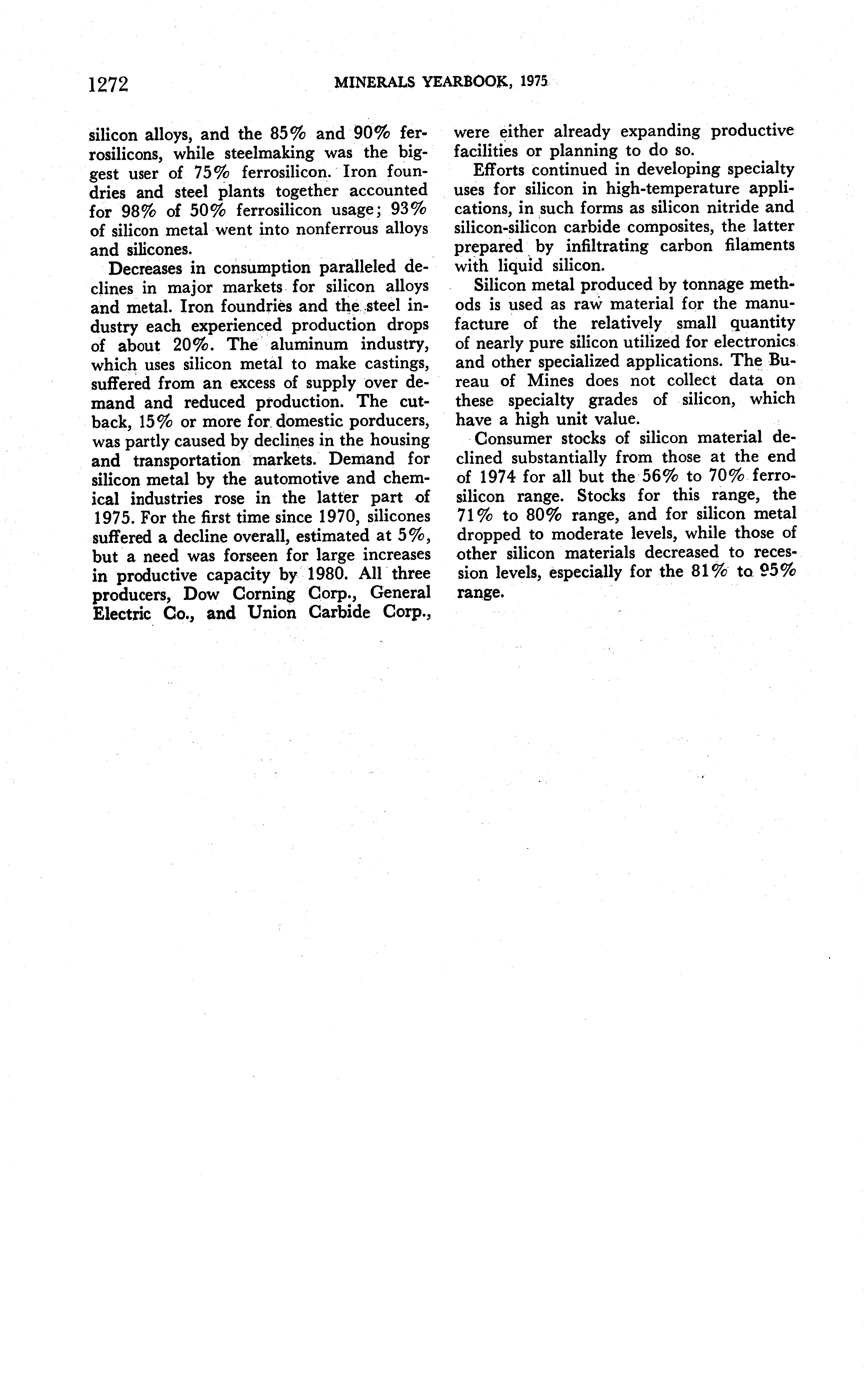 1272 MINERALS YEARBOOK, 1975

silicon alloys, and the 85% and 90% ferrosilicons, while steelmaking was the biggest user of 75% ferrosilicon. Iron foundries and steel plants together accounted for 98% of 50% ferrosilicon usage; 93% of silicon metal went into nonferrous alloys and silicones.

Decreases in consumption paralleled declines in major markets for silicon alloys and metal. Iron foundries and the steel industry each experienced production drops of about 20%. The aluminum industry, which uses silicon metal to make castings, suffered from an excess of supply over demand and reduced production. The cutback, 15% or more for domestic porducers, was partly caused by declines in the housing and transportation markets. Demand for silicon metal by the automotive and chemical industries rose in the latter part of 1975. For the first time since 1970, silicones suffered a decline overall, estimated at 5%, but a need was forseen for large increases in productive capacity by 1980. All three producers, Dow Corning Corp., General Electric Co., and Union Carbide Corp., were either already expanding productive facilities or planning to do so.

Efforts continued in developing specialty uses for silicon in high-temperature applications, in such forms as silicon nitride and silicon-silicon carbide composites, the latter prepared by infiltrating carbon filaments with liquid silicon.

Silicon metal produced by tonnage methods is used as raw material for the manufacture of the relatively small quantity of nearly pure silicon utilized for electronics and other specialized applications. The Bureau of Mines does not collect data on these specialty grades of silicon, which have a high unit value.

Consumer stocks of silicon material declined substantially from those at the end of 1974 for all but the 56% to 70% ferrosilicon range. Stocks for this range, the 71% to 80% range, and for silicon metal dropped to moderate levels, while those of other silicon materials decreased to recession levels, especially for the 81% to 95% range.